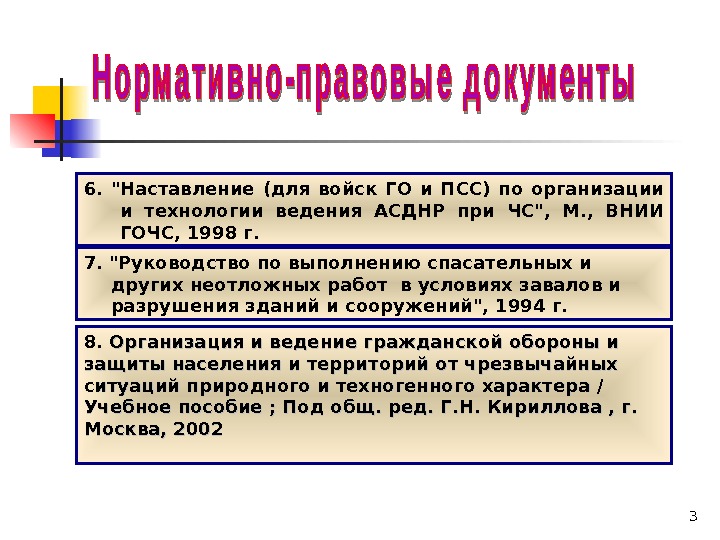 Нормативно-правовые документы

6. "Наставление (для войск ГО и ПСС) по организации и технологии ведения АСДНР при ЧС", М., ВНИИ ГОЧС, 1998 г.

7. "Руководство по выполнению спасательных и других неотложных работ в условиях завалов и разрушения зданий и сооружений", 1994 г.

8. Организация и ведение гражданской обороны и защиты населения и территорий от чрезвычайных ситуаций природного и техногенного характера / Учебное пособие ; Под общ. ред. Г.Н. Кириллова , г. Москва, 2002

3